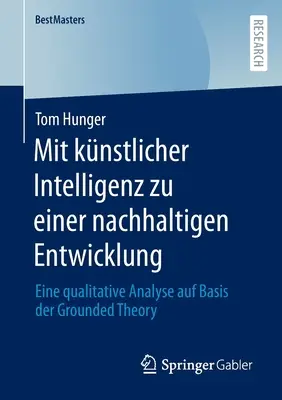 BestMasters

RESEARCH

Tom Hunger

Mit künstlicher Intelligenz zu einer nachhaltigen Entwicklung

Eine qualitative Analyse auf Basis der Grounded Theory

Springer Gabler